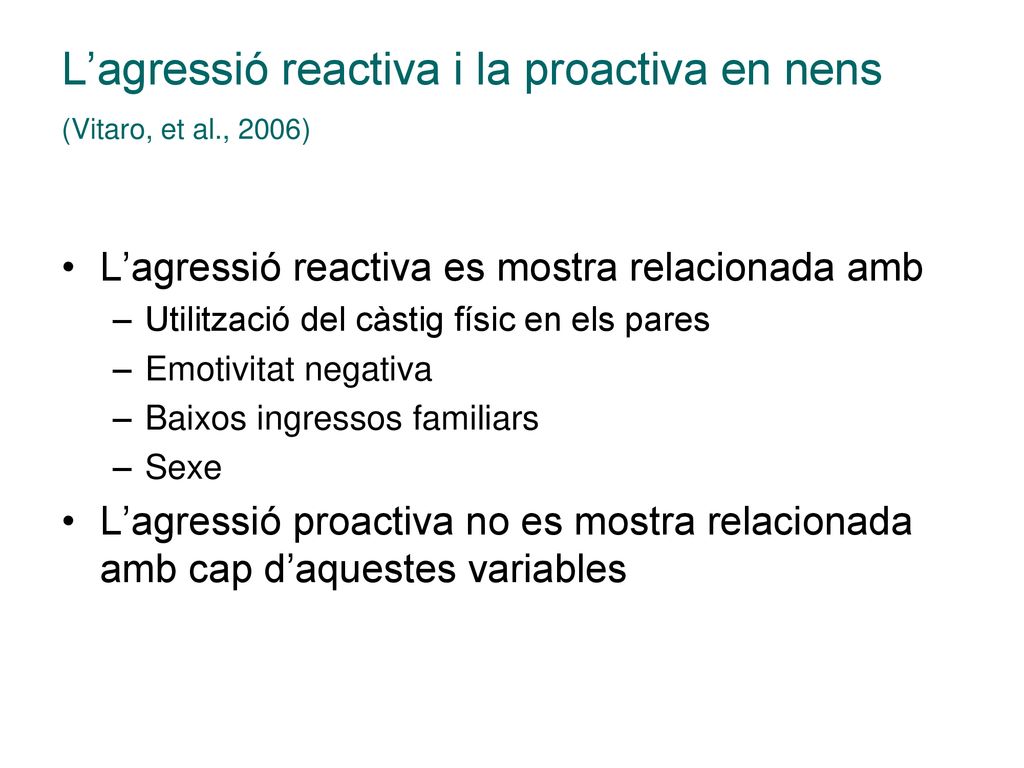 L’agressió reactiva i la proactiva en nens
(Vitaro, et al., 2006)

• L’agressió reactiva es mostra relacionada amb
– Utilització del càstig físic en els pares
– Emotivitat negativa
– Baixos ingressos familiars
– Sexe
• L’agressió proactiva no es mostra relacionada amb cap d’aquestes variables